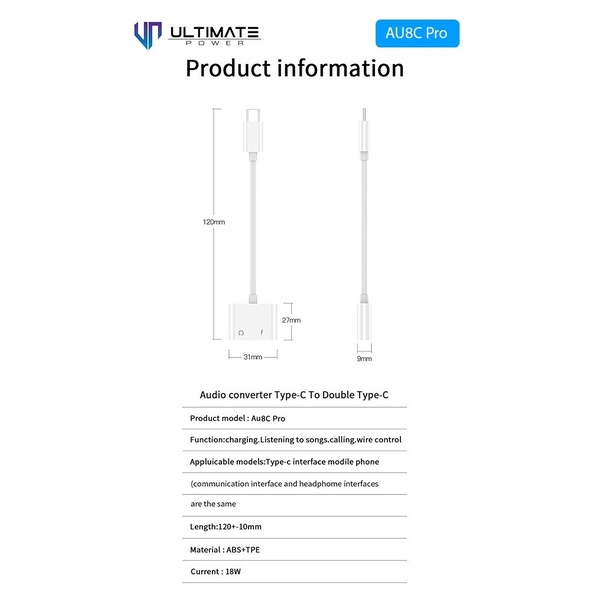 ULTIMATE POWER

AU8C Pro

Product information

120mm

27mm

31mm

9mm

Audio converter Type-C To Double Type-C

Product model : Au8C Pro

Function:charging.Listening to songs.calling.wire control

Appluicable models:Type-c interface modile phone

(communication interface and headphome interfaces

are the same

Length:120+-10mm

Material : ABS+TPE

Current : 18W